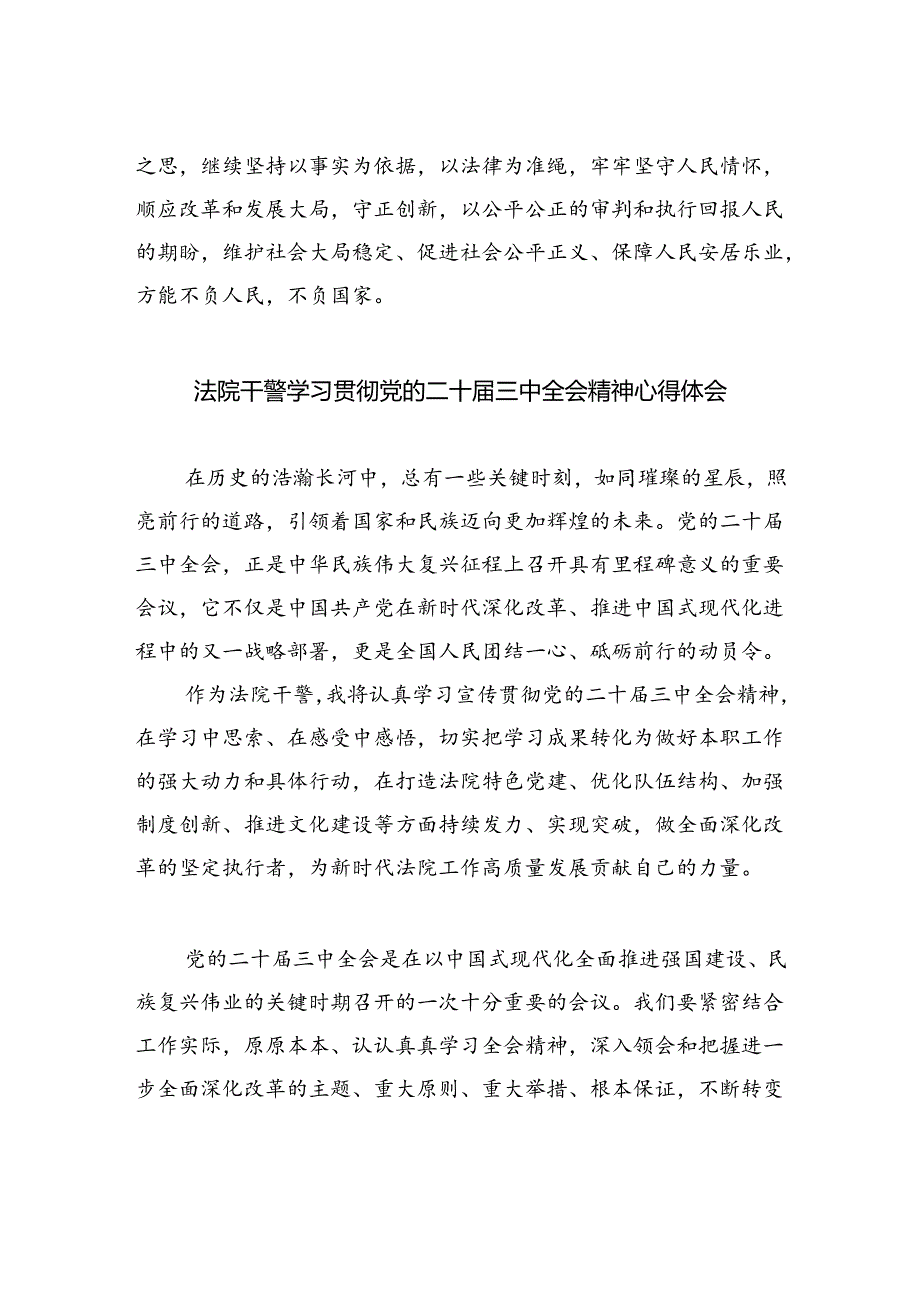 之思，继续坚持以事实为依据，以法律为准绳，牢牢坚守人民情怀，顺应改革和发展大局，守正创新，以公平公正的审判和执行回报人民的期盼，维护社会大局稳定、促进社会公平正义、保障人民安居乐业，方能不负人民，不负国家。

法院干警学习贯彻党的二十届三中全会精神心得体会

在历史的浩瀚长河中，总有一些关键时刻，如同璀璨的星辰，照亮前行的道路，引领着国家和民族迈向更加辉煌的未来。党的二十届三中全会，正是中华民族伟大复兴征程上召开具有里程碑意义的重要会议，它不仅是中国共产党在新时代深化改革、推进中国式现代化进程中的又一战略部署，更是全国人民团结一心、砥砺前行的动员令。

作为法院干警，我将认真学习宣传贯彻党的二十届三中全会精神，在学习中思索、在感受中感悟，切实把学习成果转化为做好本职工作的强大动力和具体行动，在打造法院特色党建、优化队伍结构、加强制度创新、推进文化建设等方面持续发力、实现突破，做全面深化改革的坚定执行者，为新时代法院工作高质量发展贡献自己的力量。

党的二十届三中全会是在以中国式现代化全面推进强国建设、民族复兴伟业的关键时期召开的一次十分重要的会议。我们要紧密结合工作实际，原原本本、认认真真学习全会精神，深入领会和把握进一步全面深化改革的主题、重大原则、重大举措、根本保证，不断转变